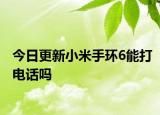 今日更新小米手环6能打电话吗